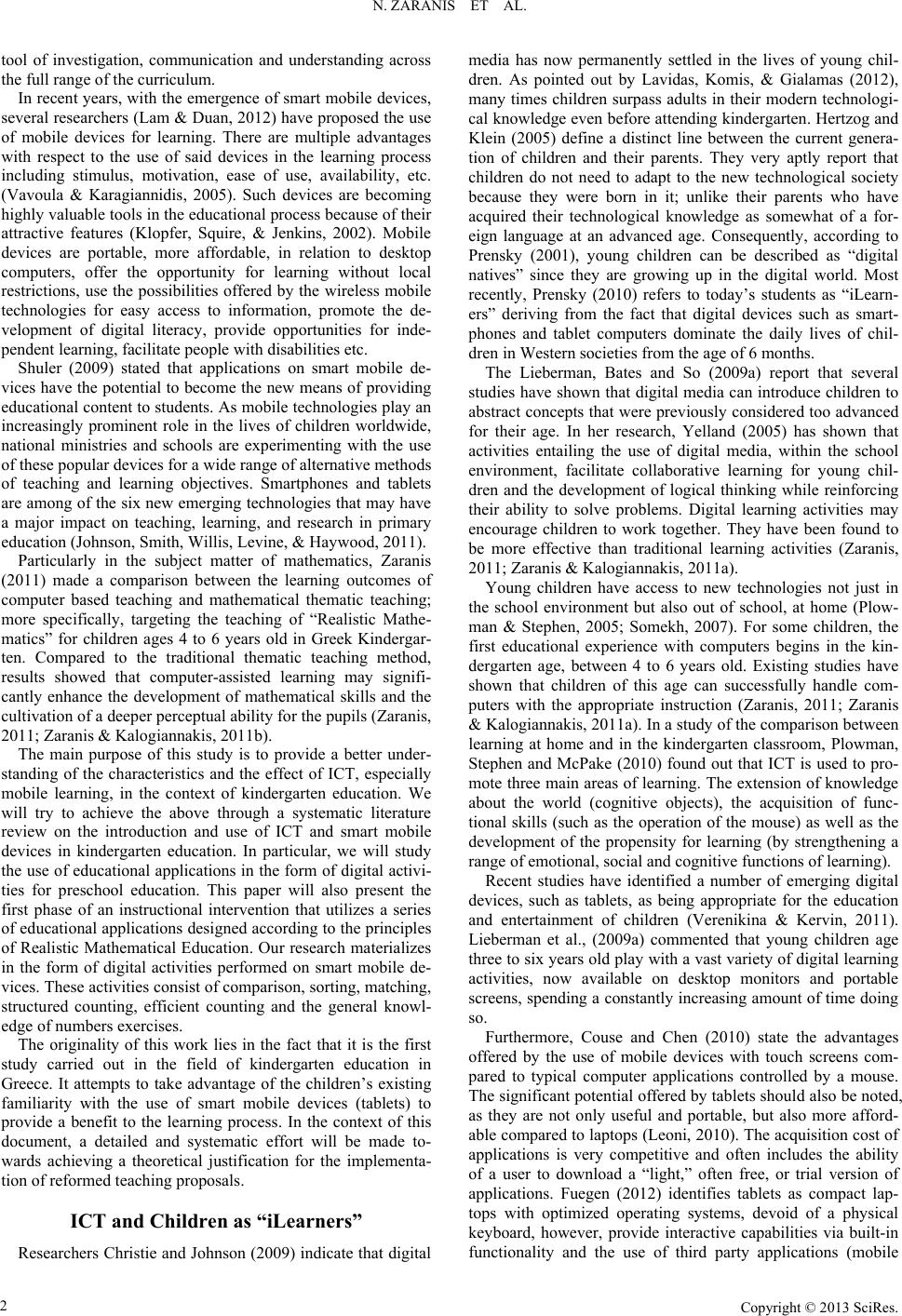 N. ZARANIS ET AL.

tool of investigation, communication and understanding across the full range of the curriculum.

In recent years, with the emergence of smart mobile devices, several researchers (Lam & Duan, 2012) have proposed the use of mobile devices for learning. There are multiple advantages with respect to the use of said devices in the learning process including stimulus, motivation, ease of use, availability, etc. (Vavoula & Karagiannidis, 2005). Such devices are becoming highly valuable tools in the educational process because of their attractive features (Klopfer, Squire, & Jenkins, 2002). Mobile devices are portable, more affordable, in relation to desktop computers, offer the opportunity for learning without local restrictions, use the possibilities offered by the wireless mobile technologies for easy access to information, promote the development of digital literacy, provide opportunities for independent learning, facilitate people with disabilities etc.

Shuler (2009) stated that applications on smart mobile devices have the potential to become the new means of providing educational content to students. As mobile technologies play an increasingly prominent role in the lives of children worldwide, national ministries and schools are experimenting with the use of these popular devices for a wide range of alternative methods of teaching and learning objectives. Smartphones and tablets are among of the six new emerging technologies that may have a major impact on teaching, learning, and research in primary education (Johnson, Smith, Willis, Levine, & Haywood, 2011).

Particularly in the subject matter of mathematics, Zaranis (2011) made a comparison between the learning outcomes of computer based teaching and mathematical thematic teaching; more specifically, targeting the teaching of “Realistic Mathematics” for children ages 4 to 6 years old in Greek Kindergarten. Compared to the traditional thematic teaching method, results showed that computer-assisted learning may significantly enhance the development of mathematical skills and the cultivation of a deeper perceptual ability for the pupils (Zaranis, 2011; Zaranis & Kalogiannakis, 2011b).

The main purpose of this study is to provide a better understanding of the characteristics and the effect of ICT, especially mobile learning, in the context of kindergarten education. We will try to achieve the above through a systematic literature review on the introduction and use of ICT and smart mobile devices in kindergarten education. In particular, we will study the use of educational applications in the form of digital activities for preschool education. This paper will also present the first phase of an instructional intervention that utilizes a series of educational applications designed according to the principles of Realistic Mathematical Education. Our research materializes in the form of digital activities performed on smart mobile devices. These activities consist of comparison, sorting, matching, structured counting, efficient counting and the general knowledge of numbers exercises.

The originality of this work lies in the fact that it is the first study carried out in the field of kindergarten education in Greece. It attempts to take advantage of the children’s existing familiarity with the use of smart mobile devices (tablets) to provide a benefit to the learning process. In the context of this document, a detailed and systematic effort will be made towards achieving a theoretical justification for the implementation of reformed teaching proposals.

ICT and Children as “iLearners”

Researchers Christie and Johnson (2009) indicate that digital media has now permanently settled in the lives of young children. As pointed out by Lavidas, Komis, & Gialamas (2012), many times children surpass adults in their modern technological knowledge even before attending kindergarten. Hertzog and Klein (2005) define a distinct line between the current generation of children and their parents. They very aptly report that children do not need to adapt to the new technological society because they were born in it; unlike their parents who have acquired their technological knowledge as somewhat of a foreign language at an advanced age. Consequently, according to Prensky (2001), young children can be described as “digital natives” since they are growing up in the digital world. Most recently, Prensky (2010) refers to today’s students as “iLearners” deriving from the fact that digital devices such as smartphones and tablet computers dominate the daily lives of children in Western societies from the age of 6 months.

The Lieberman, Bates and So (2009a) report that several studies have shown that digital media can introduce children to abstract concepts that were previously considered too advanced for their age. In her research, Yelland (2005) has shown that activities entailing the use of digital media, within the school environment, facilitate collaborative learning for young children and the development of logical thinking while reinforcing their ability to solve problems. Digital learning activities may encourage children to work together. They have been found to be more effective than traditional learning activities (Zaranis, 2011; Zaranis & Kalogiannakis, 2011a).

Young children have access to new technologies not just in the school environment but also out of school, at home (Plowman & Stephen, 2005; Somekh, 2007). For some children, the first educational experience with computers begins in the kindergarten age, between 4 to 6 years old. Existing studies have shown that children of this age can successfully handle computers with the appropriate instruction (Zaranis, 2011; Zaranis & Kalogiannakis, 2011a). In a study of the comparison between learning at home and in the kindergarten classroom, Plowman, Stephen and McPake (2010) found out that ICT is used to promote three main areas of learning. The extension of knowledge about the world (cognitive objects), the acquisition of functional skills (such as the operation of the mouse) as well as the development of the propensity for learning (by strengthening a range of emotional, social and cognitive functions of learning).

Recent studies have identified a number of emerging digital devices, such as tablets, as being appropriate for the education and entertainment of children (Verenikina & Kervin, 2011). Lieberman et al., (2009a) commented that young children age three to six years old play with a vast variety of digital learning activities, now available on desktop monitors and portable screens, spending a constantly increasing amount of time doing so.

Furthermore, Couse and Chen (2010) state the advantages offered by the use of mobile devices with touch screens compared to typical computer applications controlled by a mouse. The significant potential offered by tablets should also be noted, as they are not only useful and portable, but also more affordable compared to laptops (Leoni, 2010). The acquisition cost of applications is very competitive and often includes the ability of a user to download a “light,” often free, or trial version of applications. Fuegen (2012) identifies tablets as compact laptops with optimized operating systems, devoid of a physical keyboard, however, provide interactive capabilities via built-in functionality and the use of third party applications (mobile

2

Copyright © 2013 SciRes.